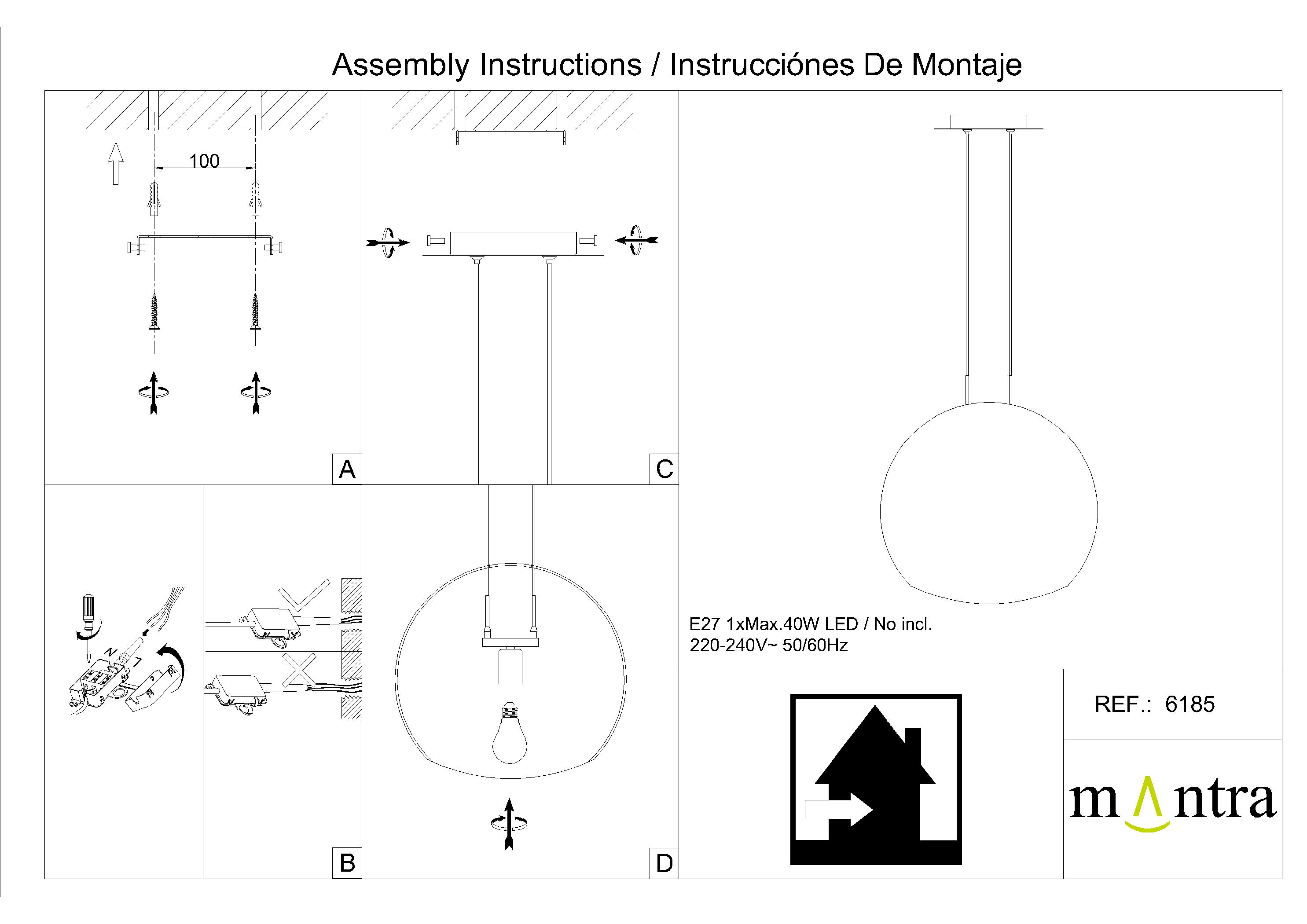 Assembly Instructions / Instrucciónes De Montaje

100

A

C

N

L

B

D

E27 1xMax.40W LED / No incl.
220-240V~ 50/60Hz

REF.: 6185

mantra